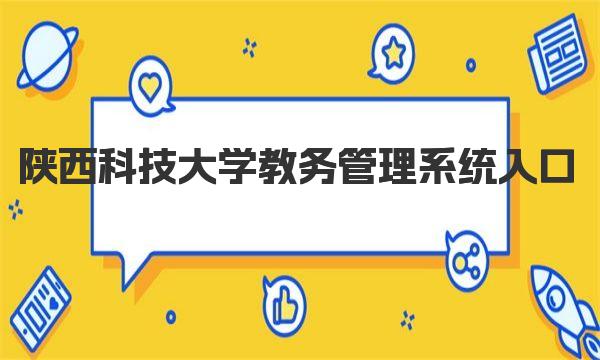 陕西科技大学教务管理系统入口